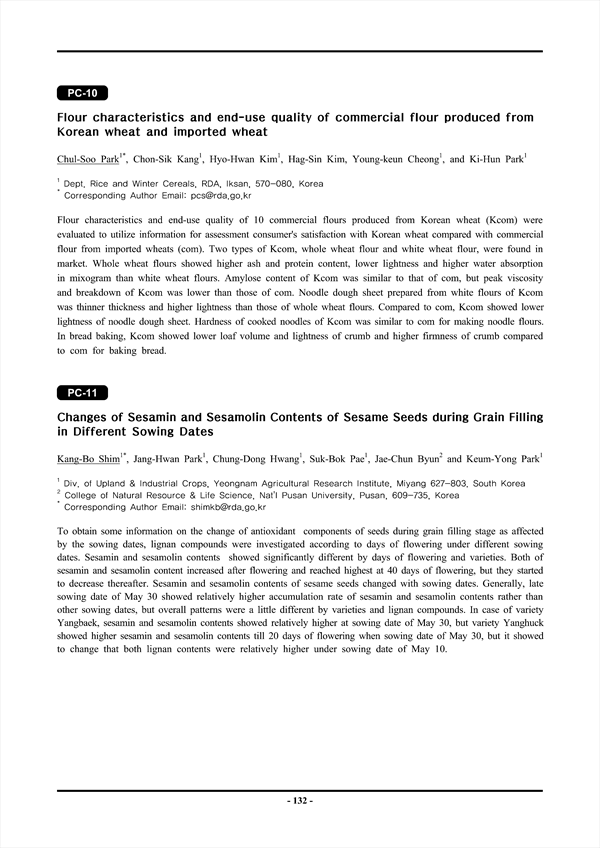 PC-10

Flour characteristics and end-use quality of commercial flour produced from Korean wheat and imported wheat

Chul-Soo Park$^{1*}$, Chon-Sik Kang$^{1}$, Hyo-Hwan Kim$^{1}$, Hag-Sin Kim, Young-keun Cheong$^{1}$, and Ki-Hun Park$^{1}$

$^{1}$ Dept. Rice and Winter Cereals, RDA, Iksan, 570-080, Korea
$^{*}$ Corresponding Author Email: pcs@rda.go.kr

Flour characteristics and end-use quality of 10 commercial flours produced from Korean wheat (Kcom) were evaluated to utilize information for assessment consumer's satisfaction with Korean wheat compared with commercial flour from imported wheats (com). Two types of Kcom, whole wheat flour and white wheat flour, were found in market. Whole wheat flours showed higher ash and protein content, lower lightness and higher water absorption in mixogram than white wheat flours. Amylose content of Kcom was similar to that of com, but peak viscosity and breakdown of Kcom was lower than those of com. Noodle dough sheet prepared from white flours of Kcom was thinner thickness and higher lightness than those of whole wheat flours. Compared to com, Kcom showed lower lightness of noodle dough sheet. Hardness of cooked noodles of Kcom was similar to com for making noodle flours. In bread baking, Kcom showed lower loaf volume and lightness of crumb and higher firmness of crumb compared to com for baking bread.

PC-11

Changes of Sesamin and Sesamolin Contents of Sesame Seeds during Grain Filling in Different Sowing Dates

Kang-Bo Shim$^{1*}$, Jang-Hwan Park$^{1}$, Chung-Dong Hwang$^{1}$, Suk-Bok Pae$^{1}$, Jae-Chun Byun$^{2}$ and Keum-Yong Park$^{1}$

$^{1}$ Div. of Upland & Industrial Crops, Yeongnam Agricultural Research Institute, Miyang 627-803, South Korea
$^{2}$ College of Natural Resource & Life Science, Nat'l Pusan University, Pusan, 609-735, Korea
$^{*}$ Corresponding Author Email: shimkb@rda.go.kr

To obtain some information on the change of antioxidant components of seeds during grain filling stage as affected by the sowing dates, lignan compounds were investigated according to days of flowering under different sowing dates. Sesamin and sesamolin contents showed significantly different by days of flowering and varieties. Both of sesamin and sesamolin content increased after flowering and reached highest at 40 days of flowering, but they started to decrease thereafter. Sesamin and sesamolin contents of sesame seeds changed with sowing dates. Generally, late sowing date of May 30 showed relatively higher accumulation rate of sesamin and sesamolin contents rather than other sowing dates, but overall patterns were a little different by varieties and lignan compounds. In case of variety Yangbaek, sesamin and sesamolin contents showed relatively higher at sowing date of May 30, but variety Yanghuck showed higher sesamin and sesamolin contents till 20 days of flowering when sowing date of May 30, but it showed to change that both lignan contents were relatively higher under sowing date of May 10.

- 132 -